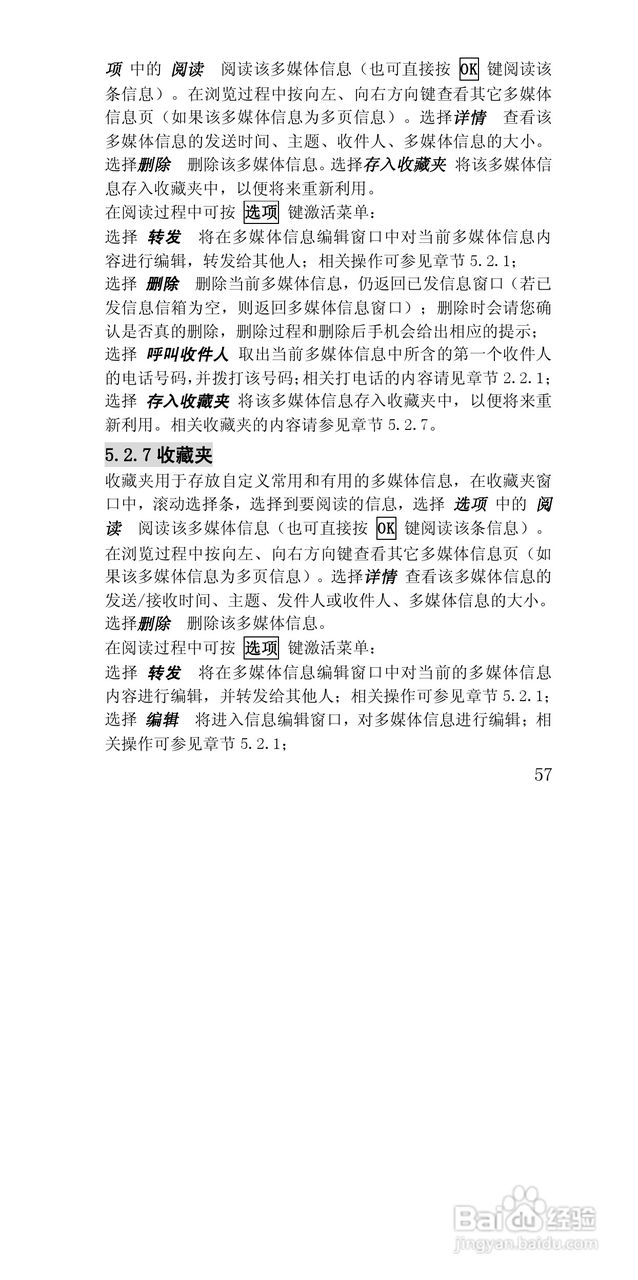 项 中的 阅读 阅读该多媒体信息（也可直接按 OK 键阅读该条信息）。在浏览过程中按向左、向右方向键查看其它多媒体信息页（如果该多媒体信息为多页信息）。选择详情 查看该多媒体信息的发送时间、主题、收件人、多媒体信息的大小。选择删除 删除该多媒体信息。选择存入收藏夹 将该多媒体信息存入收藏夹中，以便将来重新利用。

在阅读过程中可按 选项 键激活菜单：

选择 转发 将在多媒体信息编辑窗口中对当前多媒体信息内容进行编辑，转发给其他人；相关操作可参见章节 5.2.1；

选择 删除 删除当前多媒体信息，仍返回已发信息窗口（若已发信息信箱为空，则返回多媒体信息窗口）；删除时会请您确认是否真的删除，删除过程和删除后手机会给出相应的提示；

选择 呼叫收件人 取出当前多媒体信息中所含的第一个收件人的电话号码，并拨打该号码；相关打电话的内容请见章节 2.2.1；

选择 存入收藏夹 将该多媒体信息存入收藏夹中，以便将来重新利用。相关收藏夹的内容请参见章节 5.2.7。

5.2.7 收藏夹

收藏夹用于存放自定义常用和有用的多媒体信息，在收藏夹窗口中，滚动选择条，选择到要阅读的信息，选择 选项 中的 阅读 阅读该多媒体信息（也可直接按 OK 键阅读该条信息）。在浏览过程中按向左、向右方向键查看其它多媒体信息页（如果该多媒体信息为多页信息）。选择详情 查看该多媒体信息的发送/接收时间、主题、发件人或收件人、多媒体信息的大小。选择删除 删除该多媒体信息。

在阅读过程中可按 选项 键激活菜单：

选择 转发 将在多媒体信息编辑窗口中对当前的多媒体信息内容进行编辑，并转发给其他人；相关操作可参见章节 5.2.1；

选择 编辑 将进入信息编辑窗口，对多媒体信息进行编辑；相关操作可参见章节 5.2.1；

57

Baidu 经验
jingyan.baidu.com